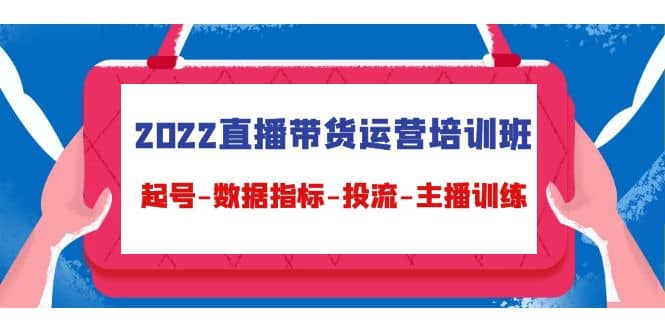 2022直播带货运营培训班

起号-数据指标-投流-主播训练